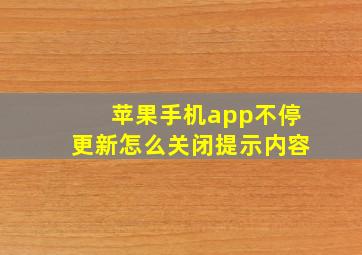 苹果手机app不停更新怎么关闭提示内容